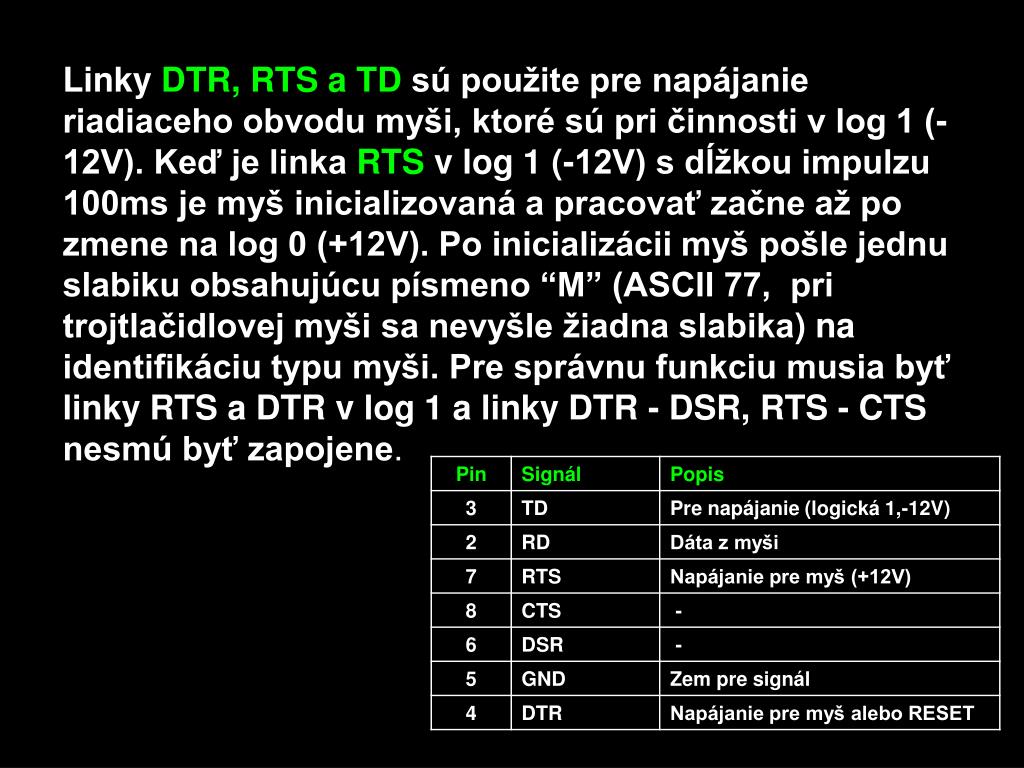 Linky DTR, RTS a TD sú použite pre napájanie riadiaceho obvodu myši, ktoré sú pri činnosti v log 1 (-12V). Keď je linka RTS v log 1 (-12V) s dĺžkou impulzu 100ms je myš inicializovaná a pracovať začne až po zmene na log 0 (+12V). Po inicializácii myš pošle jednu slabiku obsahujúcu písmeno “M” (ASCII 77, pri trojtlačidlovej myši sa nevyšle žiadna slabika) na identifikáciu typu myši. Pre správnu funkciu musia byť linky RTS a DTR v log 1 a linky DTR - DSR, RTS - CTS nesmú byť zapojene.

| Pin | Signál | Popis |
|---|---|---|
| 3 | TD | Pre napájanie (logická 1,-12V) |
| 2 | RD | Dáta z myši |
| 7 | RTS | Napájanie pre myš (+12V) |
| 8 | CTS | - |
| 6 | DSR | - |
| 5 | GND | Zem pre signál |
| 4 | DTR | Napájanie pre myš alebo RESET |